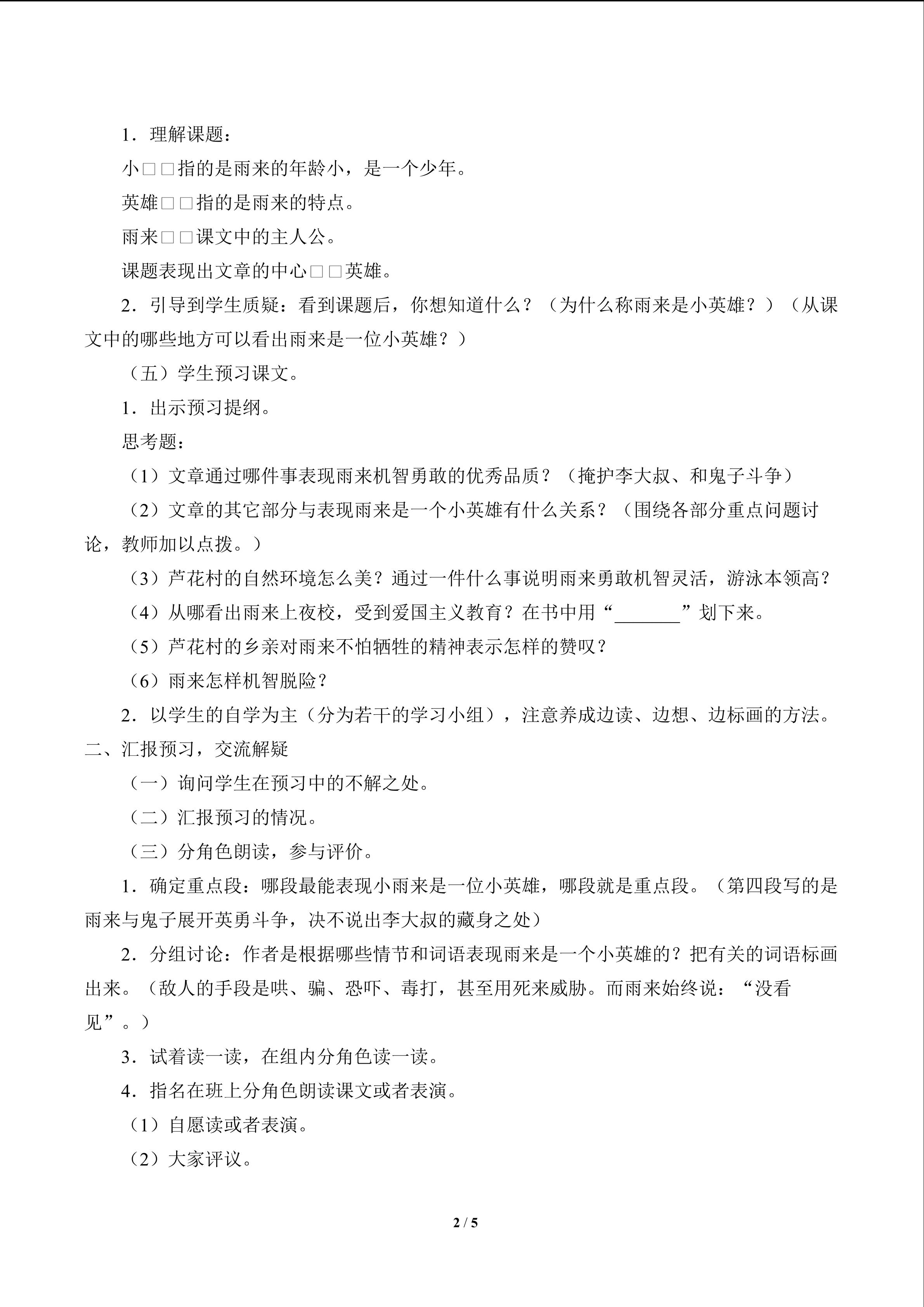 1．理解课题：

小□□指的是雨来的年龄小，是一个少年。

英雄□□指的是雨来的特点。

雨来□□课文中的主人公。

课题表现出文章的中心□□英雄。

2．引导到学生质疑：看到课题后，你想知道什么？（为什么称雨来是小英雄？）（从课文中的哪些地方可以看出雨来是一位小英雄？）

（五）学生预习课文。

1．出示预习提纲。

思考题：

（1）文章通过哪件事表现雨来机智勇敢的优秀品质？（掩护李大叔、和鬼子斗争）

（2）文章的其它部分与表现雨来是一个小英雄有什么关系？（围绕各部分重点问题讨论，教师加以点拨。）

（3）芦花村的自然环境怎么美？通过一件什么事说明雨来勇敢机智灵活，游泳本领高？

（4）从哪看出雨来上夜校，受到爱国主义教育？在书中用“____”划下来。

（5）芦花村的乡亲对雨来不怕牺牲的精神表示怎样的赞叹？

（6）雨来怎样机智脱险？

2．以学生的自学为主（分为若干的学习小组），注意养成边读、边想、边标画的方法。

二、汇报预习，交流解疑

（一）询问学生在预习中的不解之处。

（二）汇报预习的情况。

（三）分角色朗读，参与评价。

1．确定重点段：哪段最能表现小雨来是一位小英雄，哪段就是重点段。（第四段写的是雨来与鬼子展开英勇斗争，决不说出李大叔的藏身之处）

2．分组讨论：作者是根据哪些情节和词语表现雨来是一个小英雄的？把有关的词语标画出来。（敌人的手段是哄、骗、恐吓、毒打，甚至用死来威胁。而雨来始终说：“没看见”。）

3．试着读一读，在组内分角色读一读。

4．指名在班上分角色朗读课文或者表演。

（1）自愿读或者表演。

（2）大家评议。

2 / 5